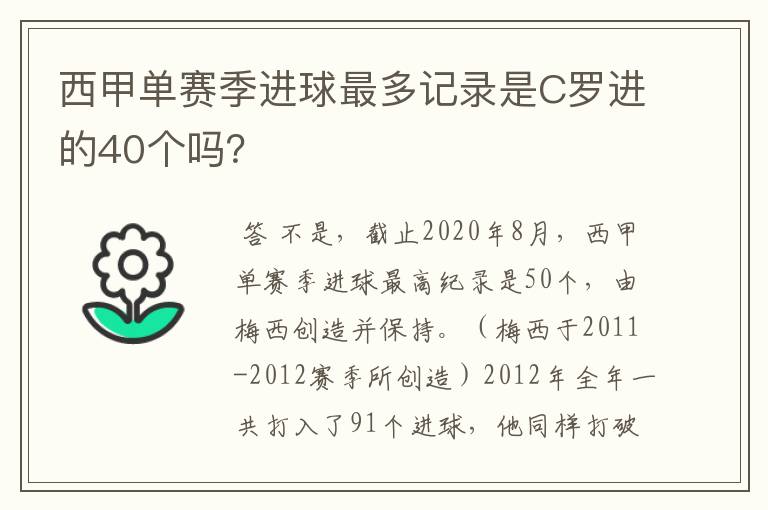 西甲单赛季进球最多记录是C罗进的40个吗?

答 不是，截止2020年8月，西甲单赛季进球最高纪录是50个，由梅西创造并保持。（梅西于2011-2012赛季所创造）2012年全年一共打入了91个进球，他同样打破